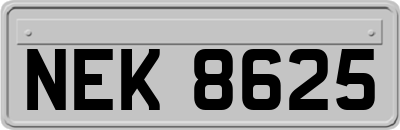 NEK 8625